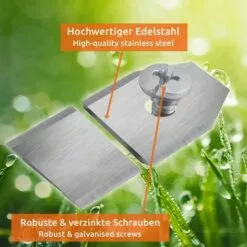 Hochwertiger Edelstahl
High-quality stainless steel

Robuste & verzinkte Schrauben
Robust & galvanised screws